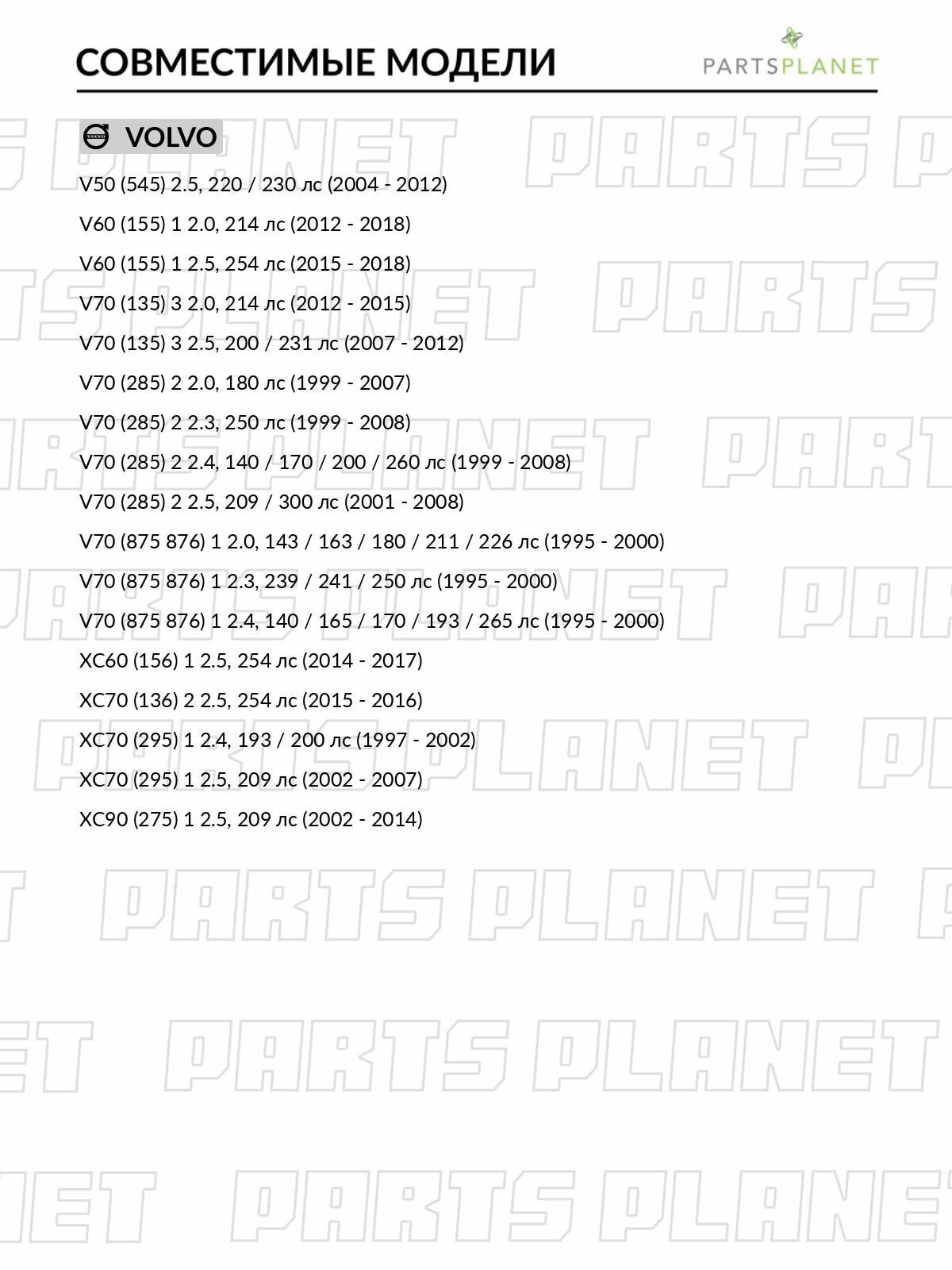 СОВМЕСТИМЫЕ МОДЕЛИ

PARTSPLANET

VOLVO

V50 (545) 2.5, 220 / 230 лс (2004 - 2012)

V60 (155) 1 2.0, 214 лс (2012 - 2018)

V60 (155) 1 2.5, 254 лс (2015 - 2018)

V70 (135) 3 2.0, 214 лс (2012 - 2015)

V70 (135) 3 2.5, 200 / 231 лс (2007 - 2012)

V70 (285) 2 2.0, 180 лс (1999 - 2007)

V70 (285) 2 2.3, 250 лс (1999 - 2008)

V70 (285) 2 2.4, 140 / 170 / 200 / 260 лс (1999 - 2008)

V70 (285) 2 2.5, 209 / 300 лс (2001 - 2008)

V70 (875 876) 1 2.0, 143 / 163 / 180 / 211 / 226 лс (1995 - 2000)

V70 (875 876) 1 2.3, 239 / 241 / 250 лс (1995 - 2000)

V70 (875 876) 1 2.4, 140 / 165 / 170 / 193 / 265 лс (1995 - 2000)

XC60 (156) 1 2.5, 254 лс (2014 - 2017)

XC70 (136) 2 2.5, 254 лс (2015 - 2016)

XC70 (295) 1 2.4, 193 / 200 лс (1997 - 2002)

XC70 (295) 1 2.5, 209 лс (2002 - 2007)

XC90 (275) 1 2.5, 209 лс (2002 - 2014)

PARTS PLANET